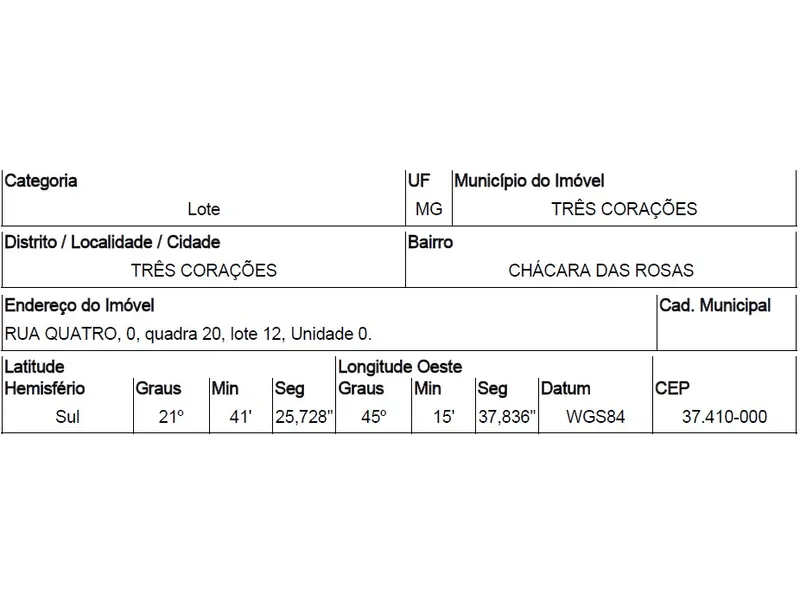 | Categoria | UF | Município do Imóvel |
|---|---|---|
| Lote | MG | TRÊS CORAÇÕES |

| Distrito / Localidade / Cidade | Bairro |
|---|---|
| TRÊS CORAÇÕES | CHÁCARA DAS ROSAS |

| Endereço do Imóvel | Cad. Municipal |
|---|---|
| RUA QUATRO, 0, quadra 20, lote 12, Unidade 0. | |

| Latitude Hemisfério | Graus | Min | Seg | Longitude Oeste Graus | Min | Seg | Datum | CEP |
|---|---|---|---|---|---|---|---|---|
| Sul | 21º | 41' | 25,728" | 45º | 15' | 37,836" | WGS84 | 37.410-000 |